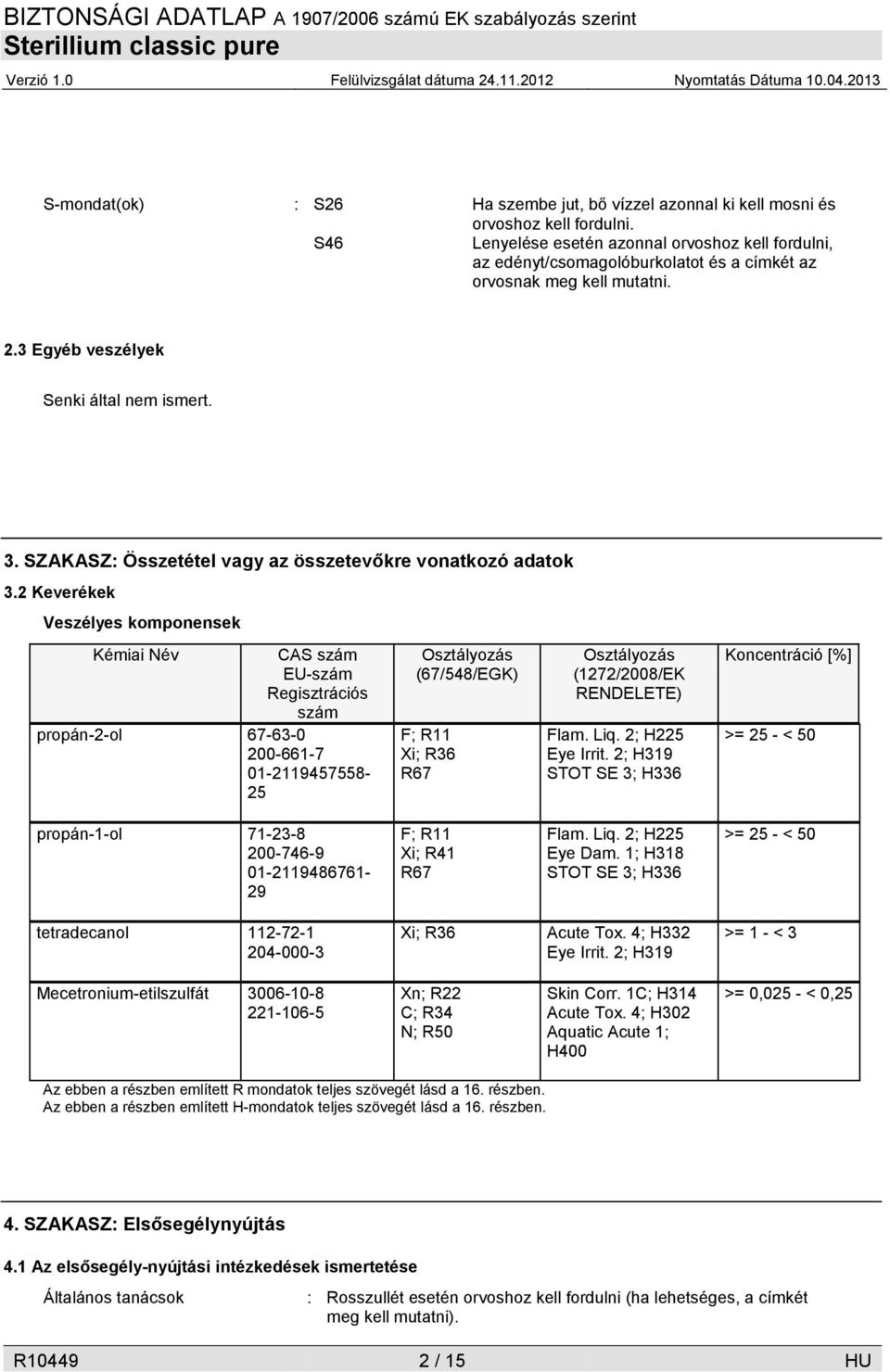 BIZTONSÁGI ADATLAP A 1907/2006 számú EK szabályozás szerint
Sterillium classic pure
Verzió 1.0 Felülvizsgálat dátuma 24.11.2012 Nyomtatás Dátuma 10.04.2013

S-mondat(ok) : S26 Ha szembe jut, bő vízzel azonnal ki kell mosni és orvoshoz kell fordulni.
S46 Lenyelése esetén azonnal orvoshoz kell fordulni, az edényt/csomagolóburkolatot és a címkét az orvosnak meg kell mutatni.

2.3 Egyéb veszélyek

Senki által nem ismert.

3. SZAKASZ: Összetétel vagy az összetevőkre vonatkozó adatok

3.2 Keverékek

Veszélyes komponensek

| Kémiai Név | CAS szám EU-szám Regisztrációs szám | Osztályozás (67/548/EGK) | Osztályozás (1272/2008/EK RENDELETE) | Koncentráció [%] |
|---|---|---|---|---|
| propán-2-ol | 67-63-0 200-661-7 01-2119457558-25 | F; R11 Xi; R36 R67 | Flam. Liq. 2; H225 Eye Irrit. 2; H319 STOT SE 3; H336 | >= 25 - < 50 |
| propán-1-ol | 71-23-8 200-746-9 01-2119486761-29 | F; R11 Xi; R41 R67 | Flam. Liq. 2; H225 Eye Dam. 1; H318 STOT SE 3; H336 | >= 25 - < 50 |
| tetradecanol | 112-72-1 204-000-3 | Xi; R36 | Acute Tox. 4; H332 Eye Irrit. 2; H319 | >= 1 - < 3 |
| Mecetronium-etilszulfát | 3006-10-8 221-106-5 | Xn; R22 C; R34 N; R50 | Skin Corr. 1C; H314 Acute Tox. 4; H302 Aquatic Acute 1; H400 | >= 0,025 - < 0,25 |

Az ebben a részben említett R mondatok teljes szövegét lásd a 16. részben.
Az ebben a részben említett H-mondatok teljes szövegét lásd a 16. részben.

4. SZAKASZ: Elsősegélynyújtás

4.1 Az elsősegély-nyújtási intézkedések ismertetése

Általános tanácsok : Rosszullét esetén orvoshoz kell fordulni (ha lehetséges, a címkét meg kell mutatni).

R10449 2 / 15 HU